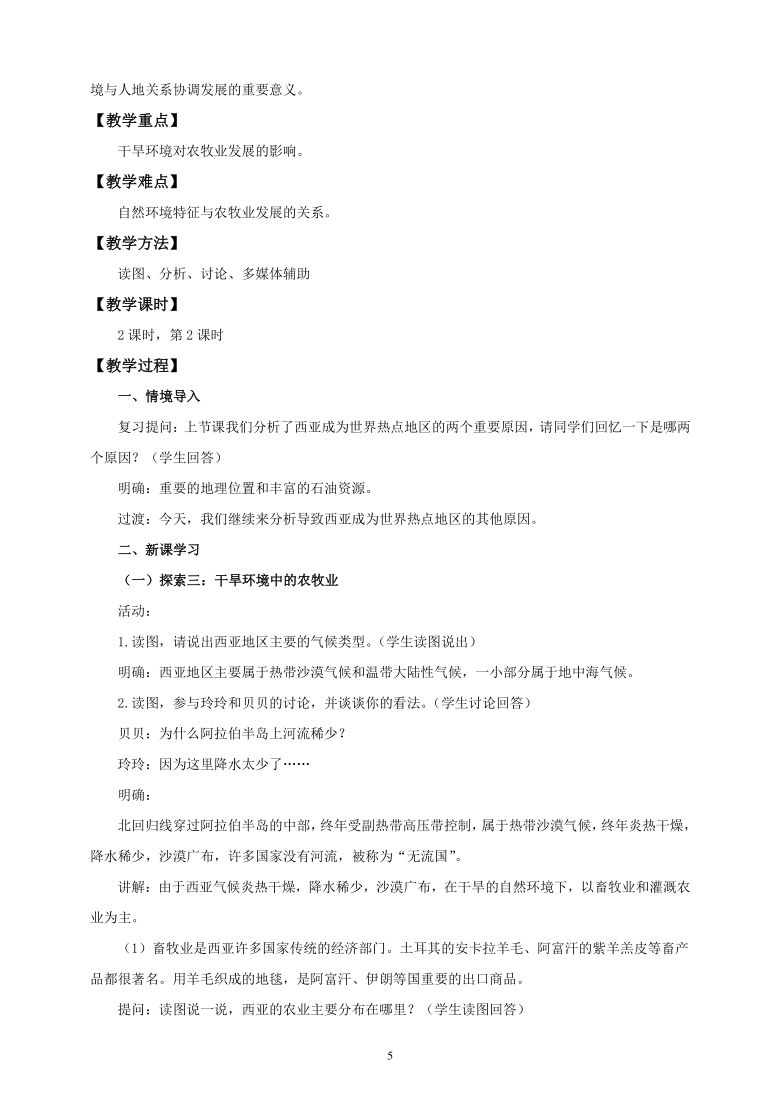 境与人地关系协调发展的重要意义。

【教学重点】

干旱环境对农牧业发展的影响。

【教学难点】

自然环境特征与农牧业发展的关系。

【教学方法】

读图、分析、讨论、多媒体辅助

【教学课时】

2 课时，第 2 课时

【教学过程】

一、情境导入

复习提问：上节课我们分析了西亚成为世界热点地区的两个重要原因，请同学们回忆一下是哪两个原因？（学生回答）

明确：重要的地理位置和丰富的石油资源。

过渡：今天，我们继续来分析导致西亚成为世界热点地区的其他原因。

二、新课学习

（一）探索三：干旱环境中的农牧业

活动：

1.读图，请说出西亚地区主要的气候类型。（学生读图说出）

明确：西亚地区主要属于热带沙漠气候和温带大陆性气候，一小部分属于地中海气候。

2.读图，参与玲玲和贝贝的讨论，并谈谈你的看法。（学生讨论回答）

贝贝：为什么阿拉伯半岛上河流稀少？

玲玲：因为这里降水太少了……

明确：

北回归线穿过阿拉伯半岛的中部，终年受副热带高压带控制，属于热带沙漠气候，终年炎热干燥，降水稀少，沙漠广布，许多国家没有河流，被称为“无流国”。

讲解：由于西亚气候炎热干燥，降水稀少，沙漠广布，在干旱的自然环境下，以畜牧业和灌溉农业为主。

（1）畜牧业是西亚许多国家传统的经济部门。土耳其的安卡拉羊毛、阿富汗的紫羊羔皮等畜产品都很著名。用羊毛织成的地毯，是阿富汗、伊朗等国重要的出口商品。

提问：读图说一说，西亚的农业主要分布在哪里？（学生读图回答）

5